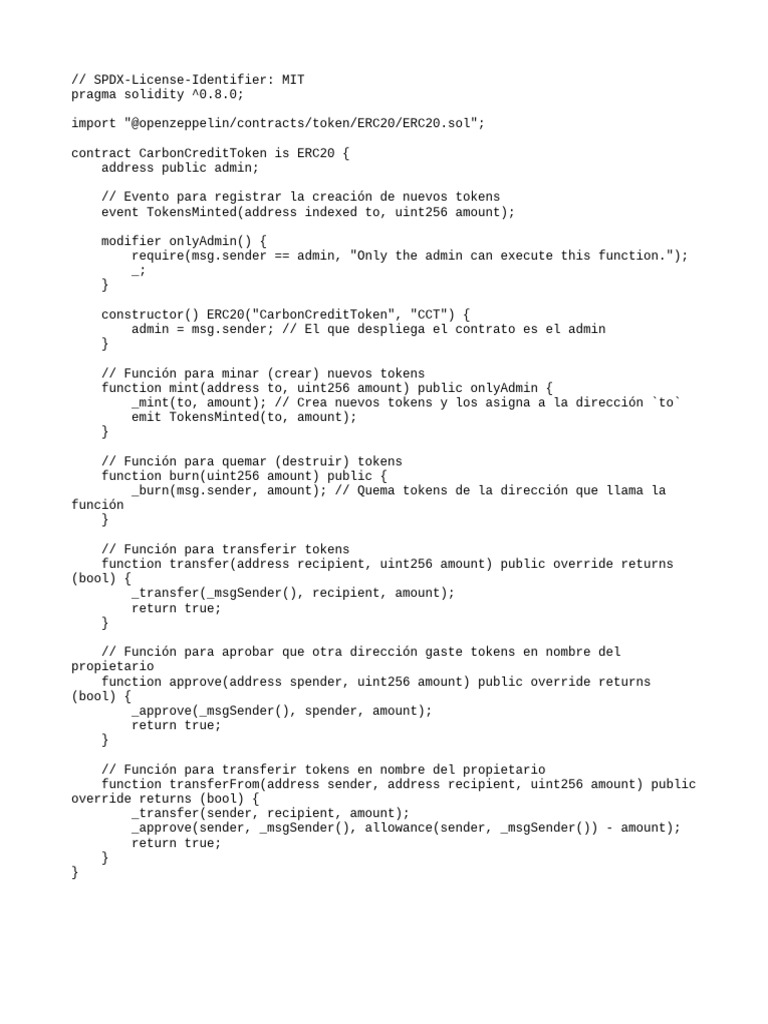 // SPDX-License-Identifier: MIT
pragma solidity ^0.8.0;

import "@openzeppelin/contracts/token/ERC20/ERC20.sol";

contract CarbonCreditToken is ERC20 {
    address public admin;

    // Evento para registrar la creación de nuevos tokens
    event TokensMinted(address indexed to, uint256 amount);

    modifier onlyAdmin() {
        require(msg.sender == admin, "Only the admin can execute this function.");
        _;
    }

    constructor() ERC20("CarbonCreditToken", "CCT") {
        admin = msg.sender; // El que despliega el contrato es el admin
    }

    // Función para minar (crear) nuevos tokens
    function mint(address to, uint256 amount) public onlyAdmin {
        _mint(to, amount); // Crea nuevos tokens y los asigna a la dirección `to`
        emit TokensMinted(to, amount);
    }

    // Función para quemar (destruir) tokens
    function burn(uint256 amount) public {
        _burn(msg.sender, amount); // Quema tokens de la dirección que llama la función
    }

    // Función para transferir tokens
    function transfer(address recipient, uint256 amount) public override returns (bool) {
        _transfer(_msgSender(), recipient, amount);
        return true;
    }

    // Función para aprobar que otra dirección gaste tokens en nombre del propietario
    function approve(address spender, uint256 amount) public override returns (bool) {
        _approve(_msgSender(), spender, amount);
        return true;
    }

    // Función para transferir tokens en nombre del propietario
    function transferFrom(address sender, address recipient, uint256 amount) public override returns (bool) {
        _transfer(sender, recipient, amount);
        _approve(sender, _msgSender(), allowance(sender, _msgSender()) - amount);
        return true;
    }
}